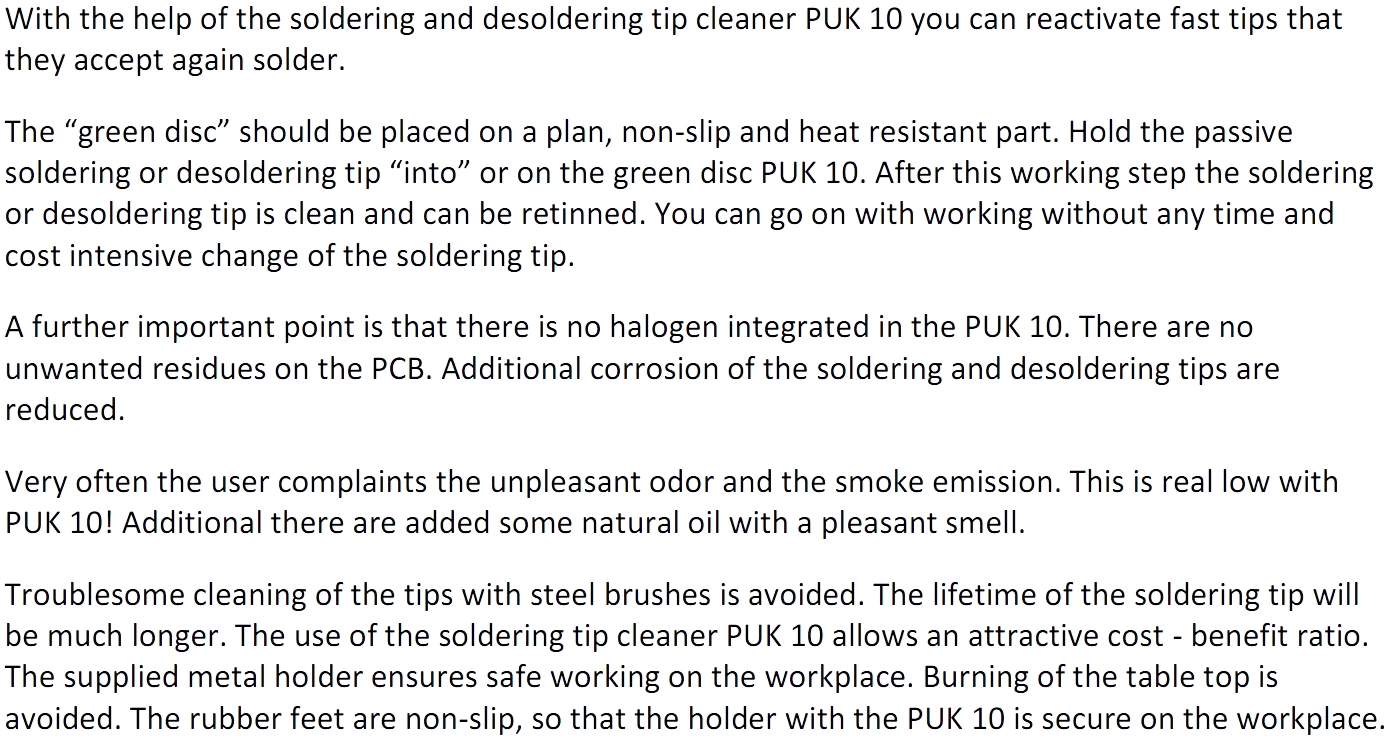 With the help of the soldering and desoldering tip cleaner PUK 10 you can reactivate fast tips that they accept again solder.

The "green disc" should be placed on a plan, non-slip and heat resistant part. Hold the passive soldering or desoldering tip "into" or on the green disc PUK 10. After this working step the soldering or desoldering tip is clean and can be retinned. You can go on with working without any time and cost intensive change of the soldering tip.

A further important point is that there is no halogen integrated in the PUK 10. There are no unwanted residues on the PCB. Additional corrosion of the soldering and desoldering tips are reduced.

Very often the user complaints the unpleasant odor and the smoke emission. This is real low with PUK 10! Additional there are added some natural oil with a pleasant smell.

Troublesome cleaning of the tips with steel brushes is avoided. The lifetime of the soldering tip will be much longer. The use of the soldering tip cleaner PUK 10 allows an attractive cost - benefit ratio. The supplied metal holder ensures safe working on the workplace. Burning of the table top is avoided. The rubber feet are non-slip, so that the holder with the PUK 10 is secure on the workplace.